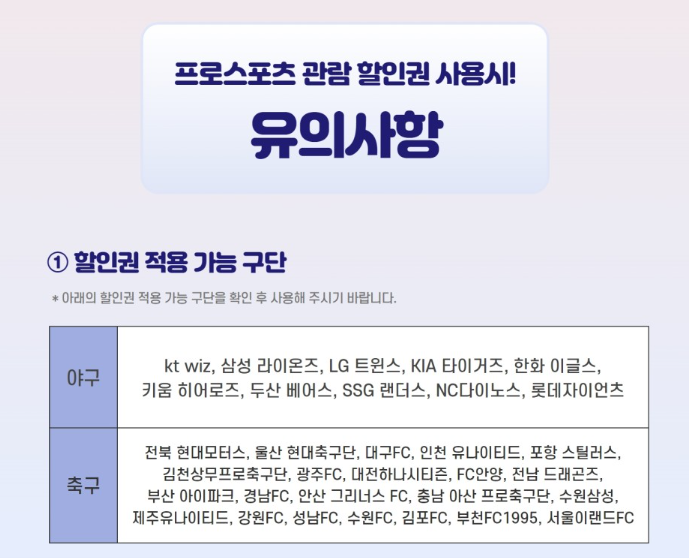 프로스포츠 관람 할인권 사용시!

유의사항

① 할인권 적용 가능 구단

* 아래의 할인권 적용 가능 구단을 확인 후 사용해 주시기 바랍니다.

| 야구 | kt wiz, 삼성 라이온즈, LG 트윈스, KIA 타이거즈, 한화 이글스, 키움 히어로즈, 두산 베어스, SSG 랜더스, NC다이노스, 롯데자이언츠 |
|---|---|
| 축구 | 전북 현대모터스, 울산 현대축구단, 대구FC, 인천 유나이티드, 포항 스틸러스, 김천상무프로축구단, 광주FC, 대전하나시티즌, FC안양, 전남 드래곤즈, 부산 아이파크, 경남FC, 안산 그리너스 FC, 충남 아산 프로축구단, 수원삼성, 제주유나이티드, 강원FC, 성남FC, 수원FC, 김포FC, 부천FC1995, 서울이랜드FC |